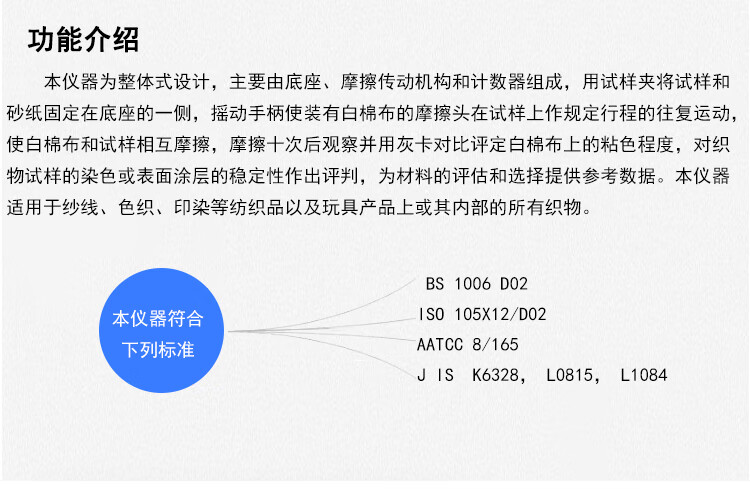 功能介绍

本仪器为整体式设计，主要由底座、摩擦传动机构和计数器组成，用试样夹将试样和砂纸固定在底座的一侧，摇动手柄使装有白棉布的摩擦头在试样上作规定行程的往复运动，使白棉布和试样相互摩擦，摩擦十次后观察并用灰卡对比评定白棉布上的粘色程度，对织物试样的染色或表面涂层的稳定性作出评判，为材料的评估和选择提供参考数据。本仪器适用于纱线、色织、印染等纺织品以及玩具产品上或其内部的所有织物。

本仪器符合下列标准

BS 1006 D02

ISO 105X12/D02

AATCC 8/165

J IS K6328, L0815, L1084